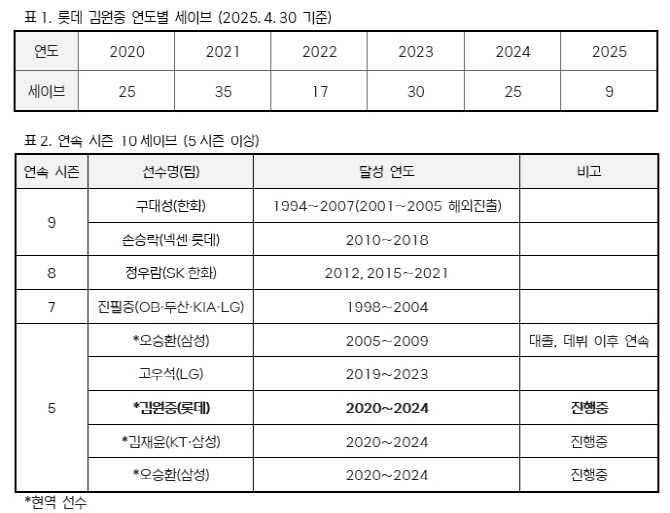 표 1. 롯데 김원중 연도별 세이브 (2025. 4. 30 기준)

| 연도 | 2020 | 2021 | 2022 | 2023 | 2024 | 2025 |
|---|---|---|---|---|---|---|
| 세이브 | 25 | 35 | 17 | 30 | 25 | 9 |

표 2. 연속 시즌 10 세이브 (5 시즌 이상)

| 연속 시즌 | 선수명(팀) | 달성 연도 | 비고 |
|---|---|---|---|
| 9 | 구대성(한화) | 1994~2007(2001~2005 해외진출) | |
| | 손승락(넥센·롯데) | 2010~2018 | |
| 8 | 정우람(SK·한화) | 2012, 2015~2021 | |
| 7 | 진필중(OB·두산·KIA·LG) | 1998~2004 | |
| 5 | *오승환(삼성) | 2005~2009 | 대졸, 데뷔 이후 연속 |
| | 고우석(LG) | 2019~2023 | |
| | *김원중(롯데) | 2020~2024 | 진행중 |
| | *김재윤(KT·삼성) | 2020~2024 | 진행중 |
| | *오승환(삼성) | 2020~2024 | 진행중 |

*현역 선수